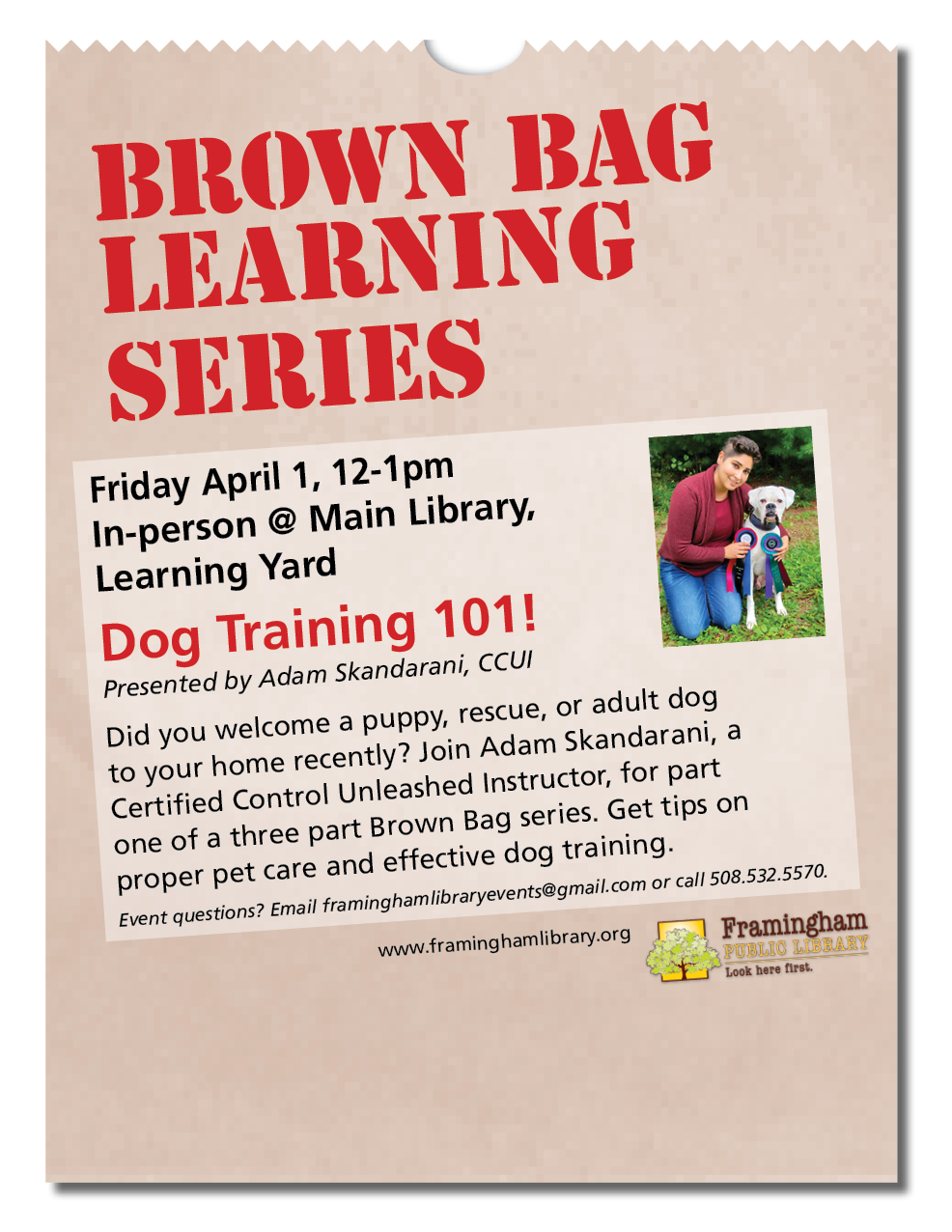 BROWN BAG LEARNING SERIES

Friday April 1, 12-1pm
In-person @ Main Library, Learning Yard

Dog Training 101!

Presented by Adam Skandarani, CCUI

Did you welcome a puppy, rescue, or adult dog to your home recently? Join Adam Skandarani, a Certified Control Unleashed Instructor, for part one of a three part Brown Bag series. Get tips on proper pet care and effective dog training.

Event questions? Email framinghamlibraryevents@gmail.com or call 508.532.5570.

www.framinghamlibrary.org

Framingham
PUBLIC LIBRARY
Look here first.